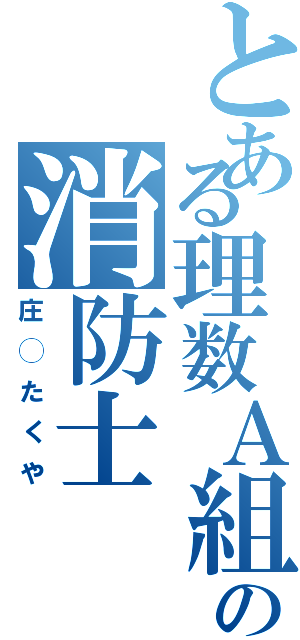 とある理数Ａ組の
消防士
庄○たくや